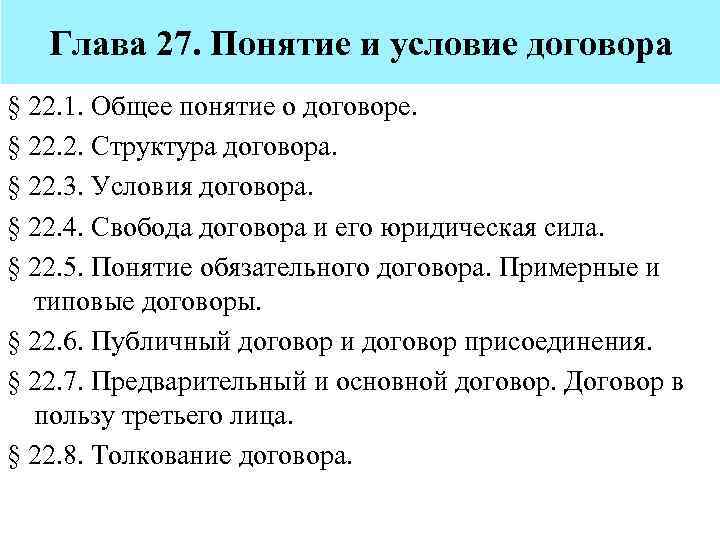 Глава 27. Понятие и условие договора

§ 22.1. Общее понятие о договоре.

§ 22.2. Структура договора.

§ 22.3. Условия договора.

§ 22.4. Свобода договора и его юридическая сила.

§ 22.5. Понятие обязательного договора. Примерные и типовые договоры.

§ 22.6. Публичный договор и договор присоединения.

§ 22.7. Предварительный и основной договор. Договор в пользу третьего лица.

§ 22.8. Толкование договора.